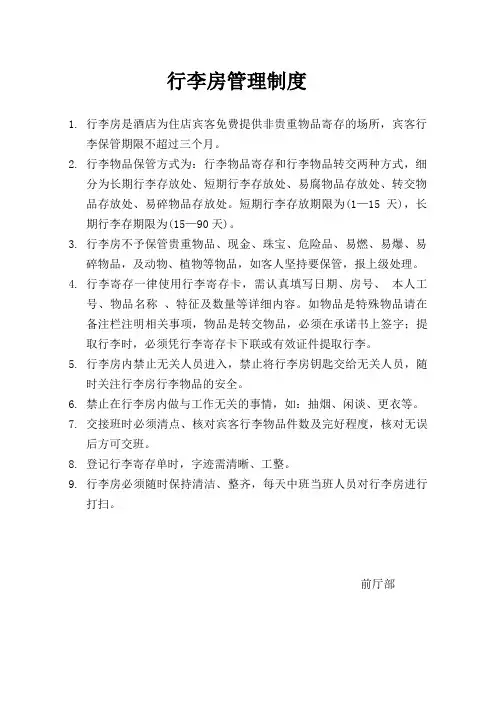 行李房管理制度

1. 行李房是酒店为住店宾客免费提供非贵重物品寄存的场所，宾客行李保管期限不超过三个月。

2. 行李物品保管方式为：行李物品寄存和行李物品转交两种方式，细分为长期行李存放处、短期行李存放处、易腐物品存放处、转交物品存放处、易碎物品存放处。短期行李存放期限为(1—15 天)，长期行李存期限为(15—90 天)。

3. 行李房不予保管贵重物品、现金、珠宝、危险品、易燃、易爆、易碎物品，及动物、植物等物品，如客人坚持要保管，报上级处理。

4. 行李寄存一律使用行李寄存卡，需认真填写日期、房号、 本人工号、物品名称 、特征及数量等详细内容。如物品是特殊物品请在备注栏注明相关事项，物品是转交物品，必须在承诺书上签字；提取行李时，必须凭行李寄存卡下联或有效证件提取行李。

5. 行李房内禁止无关人员进入，禁止将行李房钥匙交给无关人员，随时关注行李房行李物品的安全。

6. 禁止在行李房内做与工作无关的事情，如：抽烟、闲谈、更衣等。

7. 交接班时必须清点、核对宾客行李物品件数及完好程度，核对无误后方可交班。

8. 登记行李寄存单时，字迹需清晰、工整。

9. 行李房必须随时保持清洁、整齐，每天中班当班人员对行李房进行打扫。

前厅部